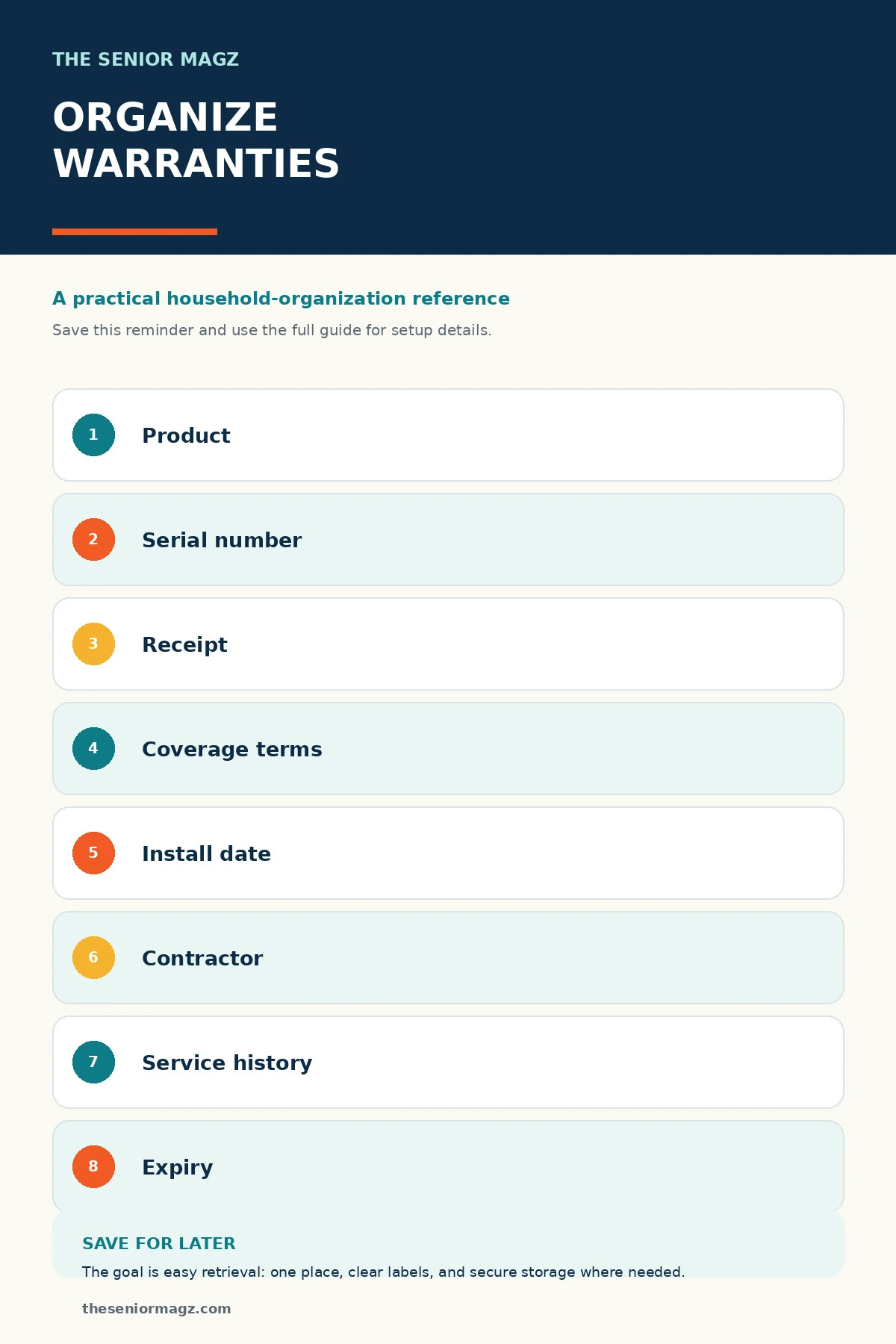 THE SENIOR MAGZ

ORGANIZE WARRANTIES

A practical household-organization reference

Save this reminder and use the full guide for setup details.

1 Product

2 Serial number

3 Receipt

4 Coverage terms

5 Install date

6 Contractor

7 Service history

8 Expiry

SAVE FOR LATER

The goal is easy retrieval: one place, clear labels, and secure storage where needed.

theseniormagz.com